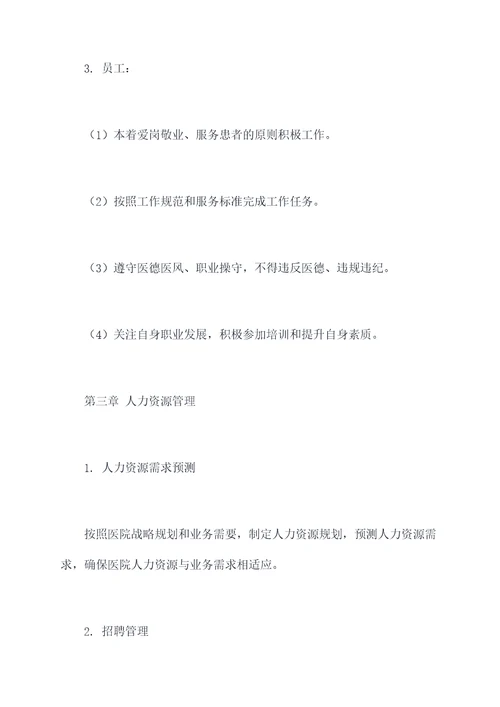 3. 员工：

（1）本着爱岗敬业、服务患者的原则积极工作。

（2）按照工作规范和服务标准完成工作任务。

（3）遵守医德医风、职业操守，不得违反医德、违规违纪。

（4）关注自身职业发展，积极参加培训和提升自身素质。

第三章 人力资源管理

1. 人力资源需求预测

按照医院战略规划和业务需要，制定人力资源规划，预测人力资源需求，确保医院人力资源与业务需求相适应。

2. 招聘管理